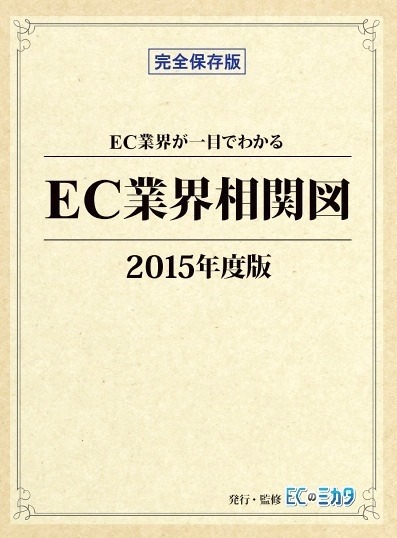 完全保存版

EC業界が一目でわかる

EC業界相関図

2015年度版

発行・監修 ECのミカタ